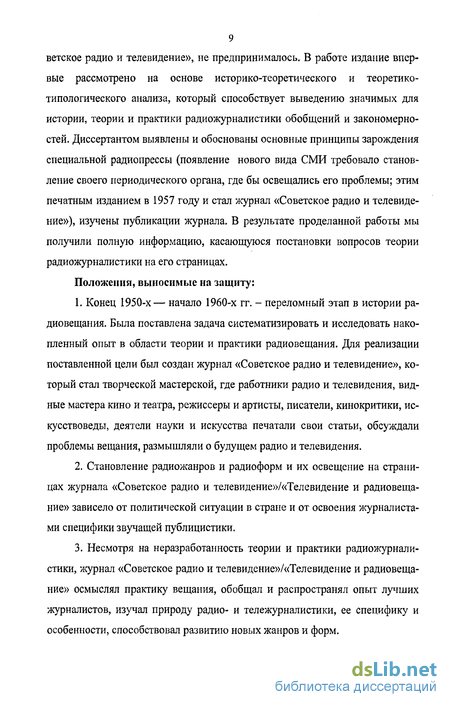 9

ветское радио и телевидение», не предпринималось. В работе издание впервые рассмотрено на основе историко-теоретического и теоретико-типологического анализа, который способствует выведению значимых для истории, теории и практики радиожурналистики обобщений и закономерностей. Диссертантом выявлены и обоснованы основные принципы зарождения специальной радиопрессы (появление нового вида СМИ требовало становление своего периодического органа, где бы освещались его проблемы; этим печатным изданием в 1957 году и стал журнал «Советское радио и телевидение»), изучены публикации журнала. В результате проделанной работы мы получили полную информацию, касающуюся постановки вопросов теории радиожурналистики на его страницах.

Положения, выносимые на защиту:

1. Конец 1950-х — начало 1960-х гг. – переломный этап в истории радиовещания. Была поставлена задача систематизировать и исследовать накопленный опыт в области теории и практики радиовещания. Для реализации поставленной цели был создан журнал «Советское радио и телевидение», который стал творческой мастерской, где работники радио и телевидения, видные мастера кино и театра, режиссеры и артисты, писатели, кинокритики, искусствоведы, деятели науки и искусства печатали свои статьи, обсуждали проблемы вещания, размышляли о будущем радио и телевидения.

2. Становление радиожанров и радиоформ и их освещение на страницах журнала «Советское радио и телевидение»/«Телевидение и радиовещание» зависело от политической ситуации в стране и от освоения журналистами специфики звучащей публицистики.

3. Несмотря на неразработанность теории и практики радиожурналистики, журнал «Советское радио и телевидение»/«Телевидение и радиовещание» осмыслял практику вещания, обобщал и распространял опыт лучших журналистов, изучал природу радио- и тележурналистики, ее специфику и особенности, способствовал развитию новых жанров и форм.

dsLib.net
библиотека диссертаций